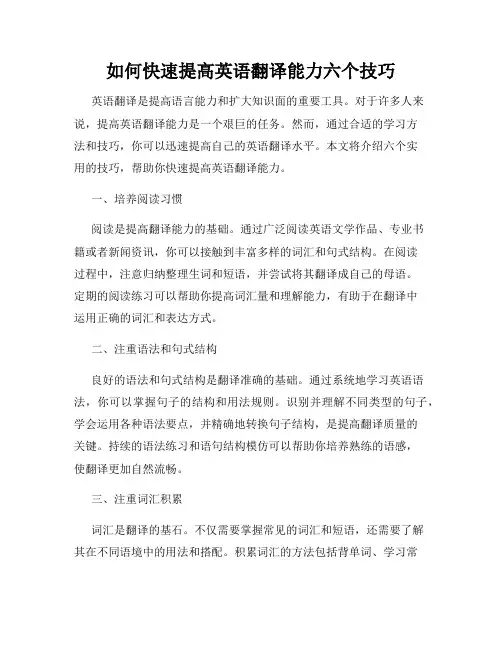 如何快速提高英语翻译能力六个技巧

英语翻译是提高语言能力和扩大知识面的重要工具。对于许多人来说，提高英语翻译能力是一个艰巨的任务。然而，通过合适的学习方法和技巧，你可以迅速提高自己的英语翻译水平。本文将介绍六个实用的技巧，帮助你快速提高英语翻译能力。

一、培养阅读习惯

阅读是提高翻译能力的基础。通过广泛阅读英语文学作品、专业书籍或者新闻资讯，你可以接触到丰富多样的词汇和句式结构。在阅读过程中，注意归纳整理生词和短语，并尝试将其翻译成自己的母语。定期的阅读练习可以帮助你提高词汇量和理解能力，有助于在翻译中运用正确的词汇和表达方式。

二、注重语法和句式结构

良好的语法和句式结构是翻译准确的基础。通过系统地学习英语语法，你可以掌握句子的结构和用法规则。识别并理解不同类型的句子，学会运用各种语法要点，并精确地转换句子结构，是提高翻译质量的关键。持续的语法练习和语句结构模仿可以帮助你培养熟练的语感，使翻译更加自然流畅。

三、注重词汇积累

词汇是翻译的基石。不仅需要掌握常见的词汇和短语，还需要了解其在不同语境中的用法和搭配。积累词汇的方法包括背单词、学习常